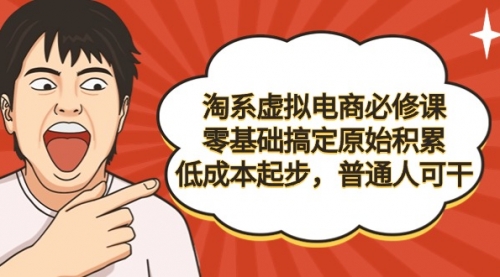 淘系虚拟电商必修课
零基础搞定原始积累
低成本起步，普通人可干